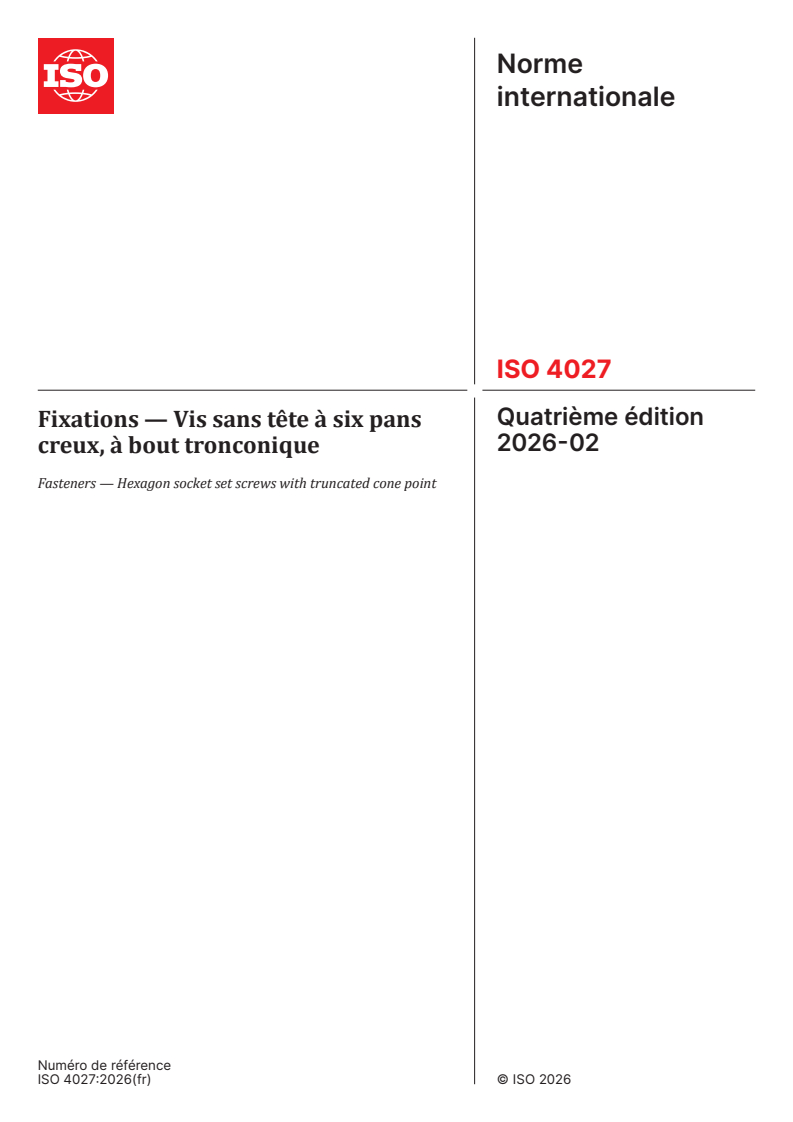 ISO

Norme internationale

ISO 4027

Fixations — Vis sans tête à six pans creux, à bout tronconique

Fasteners — Hexagon socket set screws with truncated cone point

Quatrième édition
2026-02

Numéro de référence
ISO 4027:2026(fr)

© ISO 2026